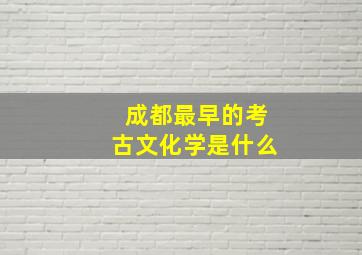 成都最早的考古文化学是什么